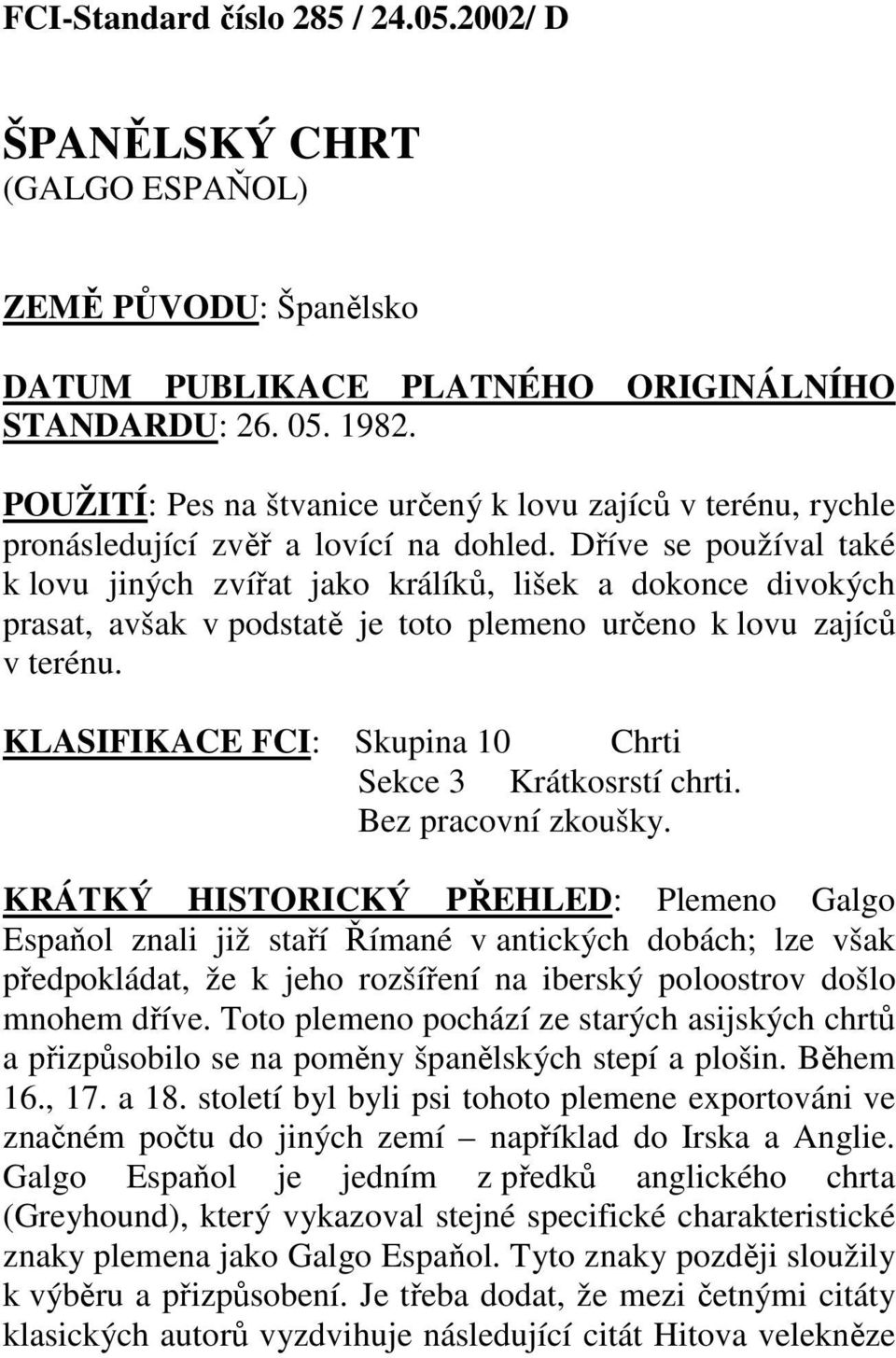 FCI-Standard číslo 285 / 24.05.2002/ D

ŠPANĚLSKÝ CHRT
(GALGO ESPAÑOL)

ZEMĚ PŮVODU: Španělsko

DATUM PUBLIKACE PLATNÉHO ORIGINÁLNÍHO STANDARDU: 26. 05. 1982.

POUŽITÍ: Pes na štvanice určený k lovu zajíců v terénu, rychle pronásledující zvěř a lovící na dohled. Dříve se používal také k lovu jiných zvířat jako králíků, lišek a dokonce divokých prasat, avšak v podstatě je toto plemeno určeno k lovu zajíců v terénu.

KLASIFIKACE FCI: Skupina 10 Chrti
Sekce 3 Krátkosrstí chrti.
Bez pracovní zkoušky.

KRÁTKÝ HISTORICKÝ PŘEHLED: Plemeno Galgo Español znali již staří Římané v antických dobách; lze však předpokládat, že k jeho rozšíření na iberský poloostrov došlo mnohem dříve. Toto plemeno pochází ze starých asijských chrtů a přizpůsobilo se na poměny španělských stepí a plošin. Během 16., 17. a 18. století byl byli psi tohoto plemene exportováni ve značném počtu do jiných zemí – například do Irska a Anglie. Galgo Español je jedním z předků anglického chrta (Greyhound), který vykazoval stejné specifické charakteristické znaky plemena jako Galgo Español. Tyto znaky později sloužily k výběru a přizpůsobení. Je třeba dodat, že mezi četnými citáty klasických autorů vyzdvihuje následující citát Hitova velekněze